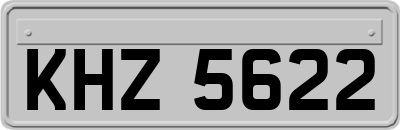 KHZ 5622